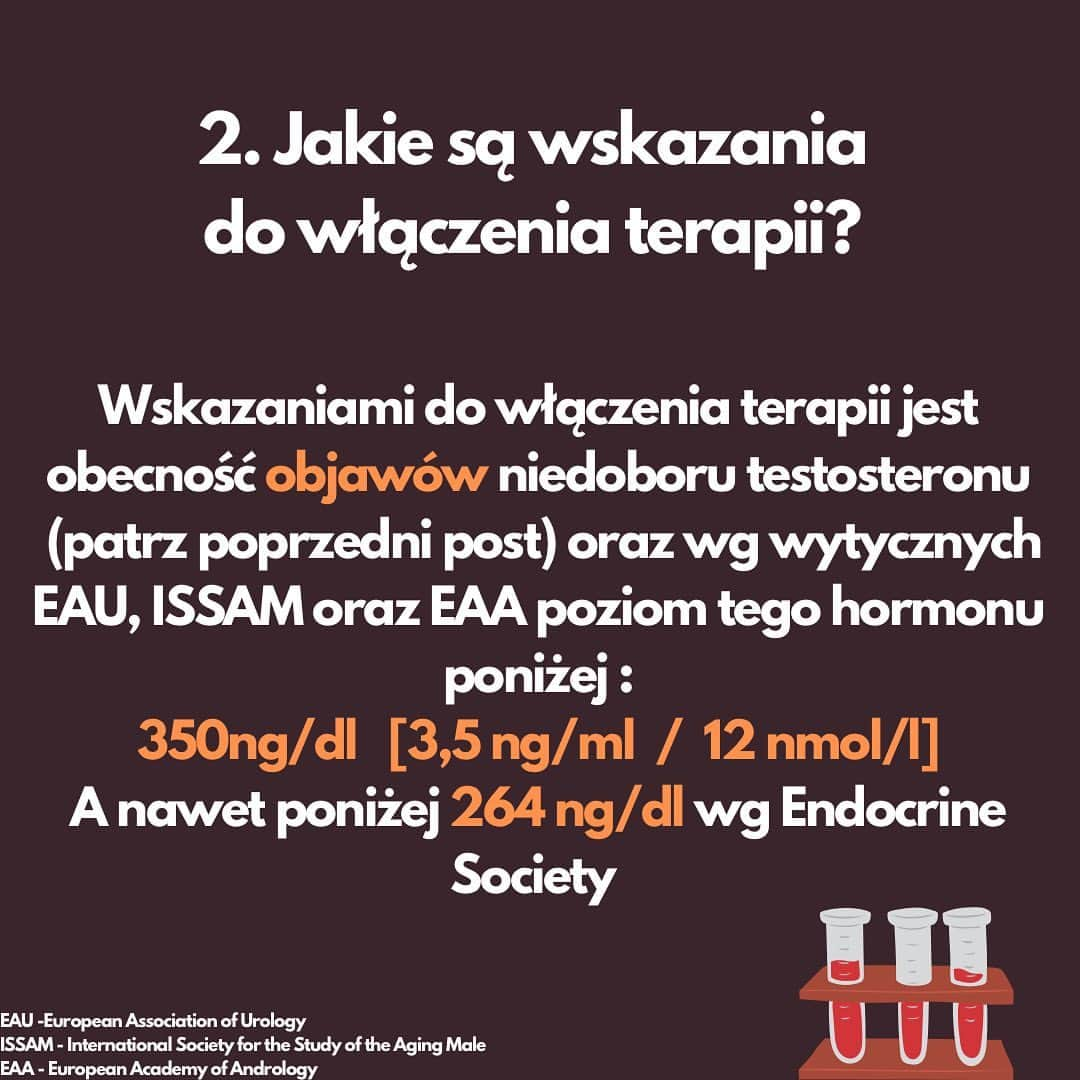 2. Jakie są wskazania do włączenia terapii?

Wskazaniami do włączenia terapii jest obecność objawów niedoboru testosteronu (patrz poprzedni post) oraz wg wytycznych EAU, ISSAM oraz EAA poziom tego hormonu poniżej :
350ng/dl [3,5 ng/ml / 12 nmol/l]
A nawet poniżej 264 ng/dl wg Endocrine Society

EAU -European Association of Urology
ISSAM - International Society for the Study of the Aging Male
EAA - European Academy of Andrology